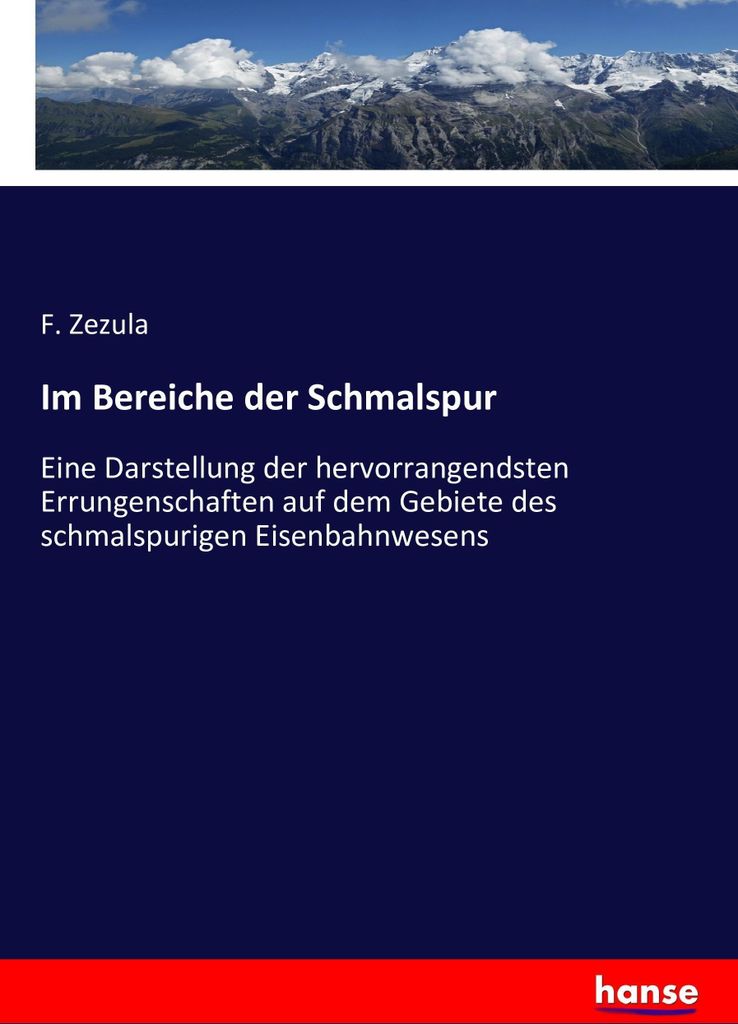 F. Zezula

Im Bereiche der Schmalspur

Eine Darstellung der hervorrangendsten Errungenschaften auf dem Gebiete des schmalspurigen Eisenbahnwesens

hanse